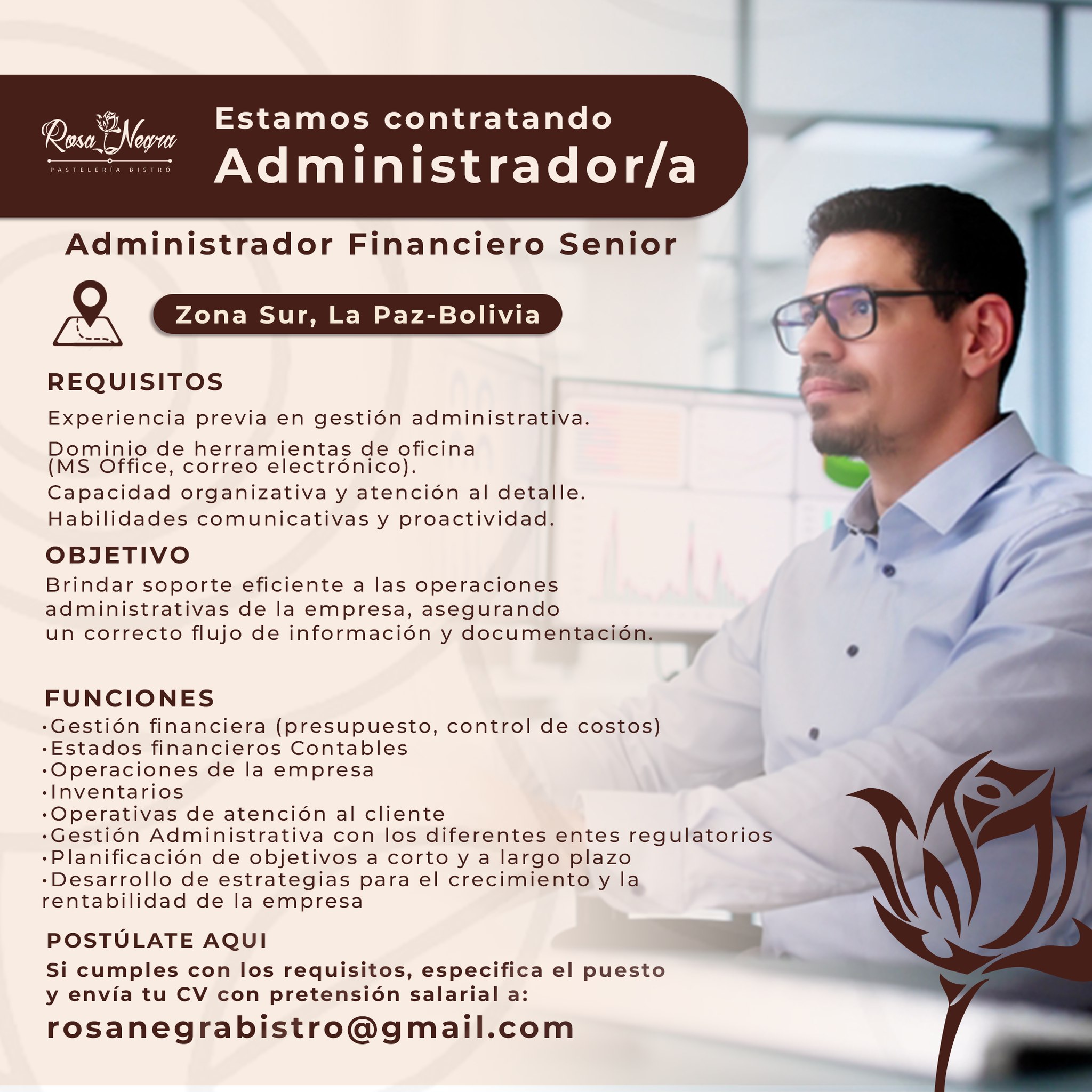 Rosa Negra
PASTELERÍA BISTRÓ

Estamos contratando
Administrador/a

Administrador Financiero Senior

Zona Sur, La Paz-Bolivia

REQUISITOS

Experiencia previa en gestión administrativa.

Dominio de herramientas de oficina (MS Office, correo electrónico).

Capacidad organizativa y atención al detalle.

Habilidades comunicativas y proactividad.

OBJETIVO

Brindar soporte eficiente a las operaciones administrativas de la empresa, asegurando un correcto flujo de información y documentación.

FUNCIONES

• Gestión financiera (presupuesto, control de costos)
• Estados financieros Contables
• Operaciones de la empresa
• Inventarios
• Operativas de atención al cliente
• Gestión Administrativa con los diferentes entes regulatorios
• Planificación de objetivos a corto y a largo plazo
• Desarrollo de estrategias para el crecimiento y la rentabilidad de la empresa

POSTÚLATE AQUI

Si cumples con los requisitos, especifica el puesto y envía tu CV con pretensión salarial a:

rosanegrabistro@gmail.com